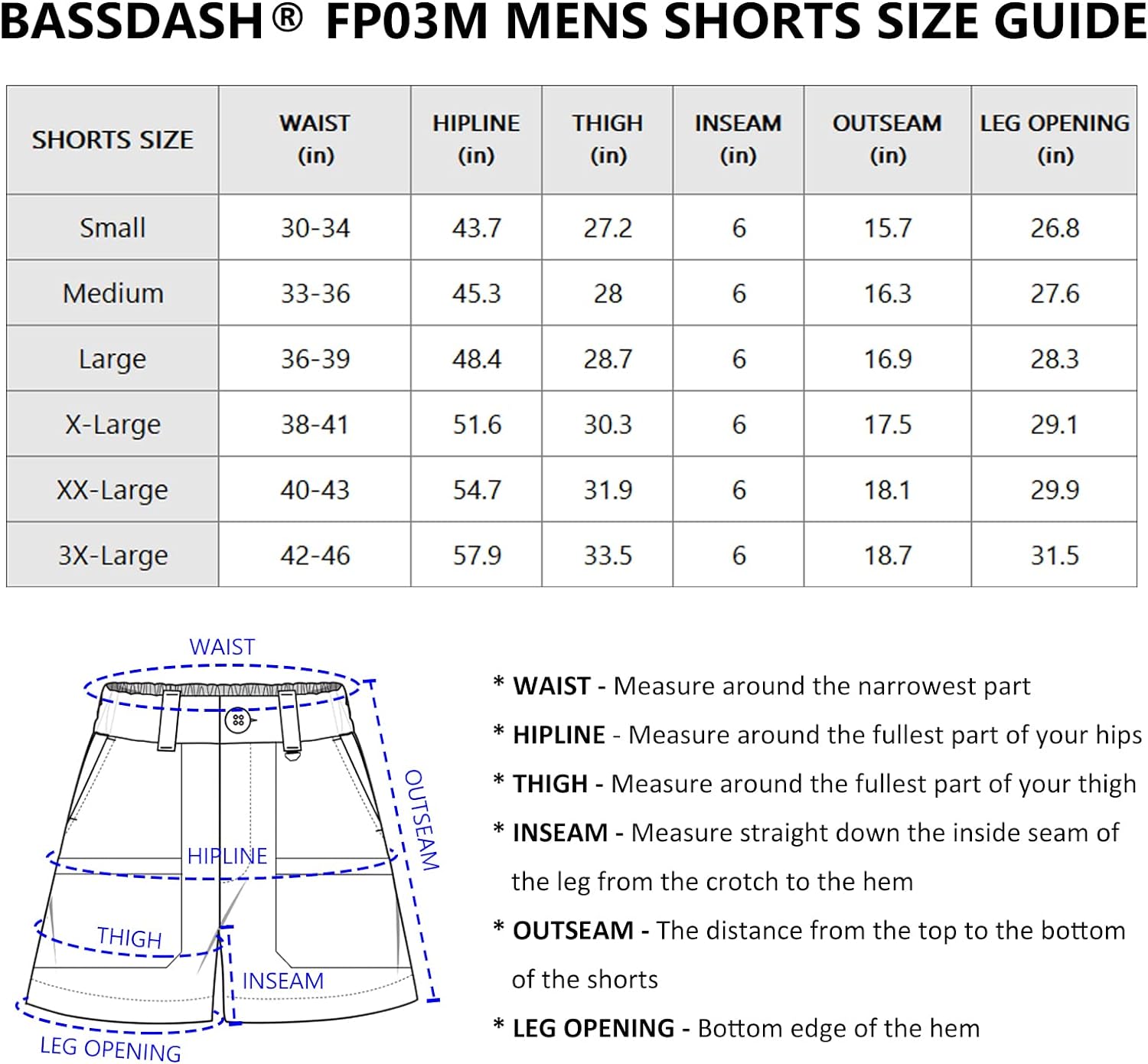 BASSDASH® FP03M MENS SHORTS SIZE GUIDE

| SHORTS SIZE | WAIST (in) | HIPLINE (in) | THIGH (in) | INSEAM (in) | OUTSEAM (in) | LEG OPENING (in) |
|---|---|---|---|---|---|---|
| Small | 30-34 | 43.7 | 27.2 | 6 | 15.7 | 26.8 |
| Medium | 33-36 | 45.3 | 28 | 6 | 16.3 | 27.6 |
| Large | 36-39 | 48.4 | 28.7 | 6 | 16.9 | 28.3 |
| X-Large | 38-41 | 51.6 | 30.3 | 6 | 17.5 | 29.1 |
| XX-Large | 40-43 | 54.7 | 31.9 | 6 | 18.1 | 29.9 |
| 3X-Large | 42-46 | 57.9 | 33.5 | 6 | 18.7 | 31.5 |

WAIST
OUTSEAM
HIPLINE
THIGH
INSEAM
LEG OPENING

* WAIST - Measure around the narrowest part
* HIPLINE - Measure around the fullest part of your hips
* THIGH - Measure around the fullest part of your thigh
* INSEAM - Measure straight down the inside seam of the leg from the crotch to the hem
* OUTSEAM - The distance from the top to the bottom of the shorts
* LEG OPENING - Bottom edge of the hem